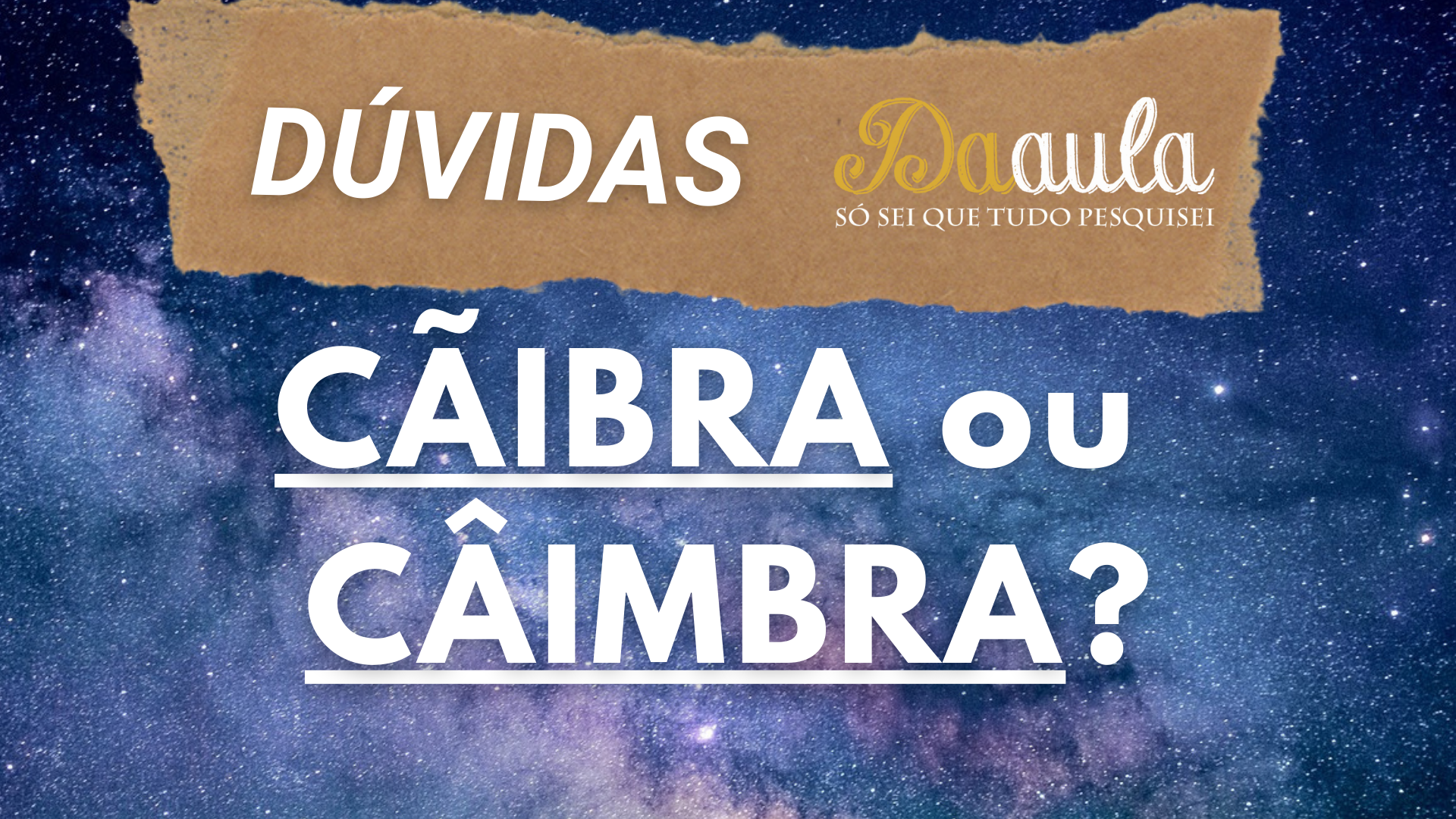 DÚVIDAS

Daaula
SÓ SEI QUE TUDO PESQUISEI

CÃIBRA ou CÂIMBRA?